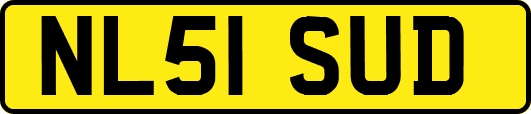 NL51 SUD